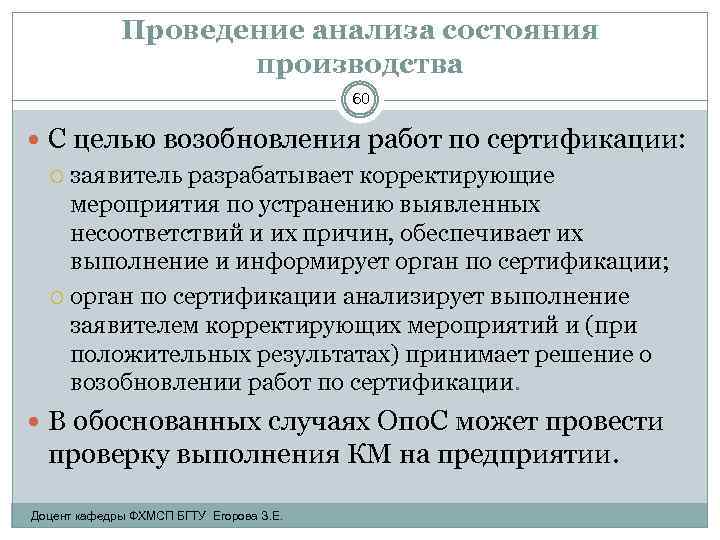 Проведение анализа состояния производства

60

С целью возобновления работ по сертификации:

заявитель разрабатывает корректирующие мероприятия по устранению выявленных несоответствий и их причин, обеспечивает их выполнение и информирует орган по сертификации;

орган по сертификации анализирует выполнение заявителем корректирующих мероприятий и (при положительных результатах) принимает решение о возобновлении работ по сертификации.

В обоснованных случаях ОпоС может провести проверку выполнения КМ на предприятии.

Доцент кафедры ФХМСП БГТУ Егорова З.Е.